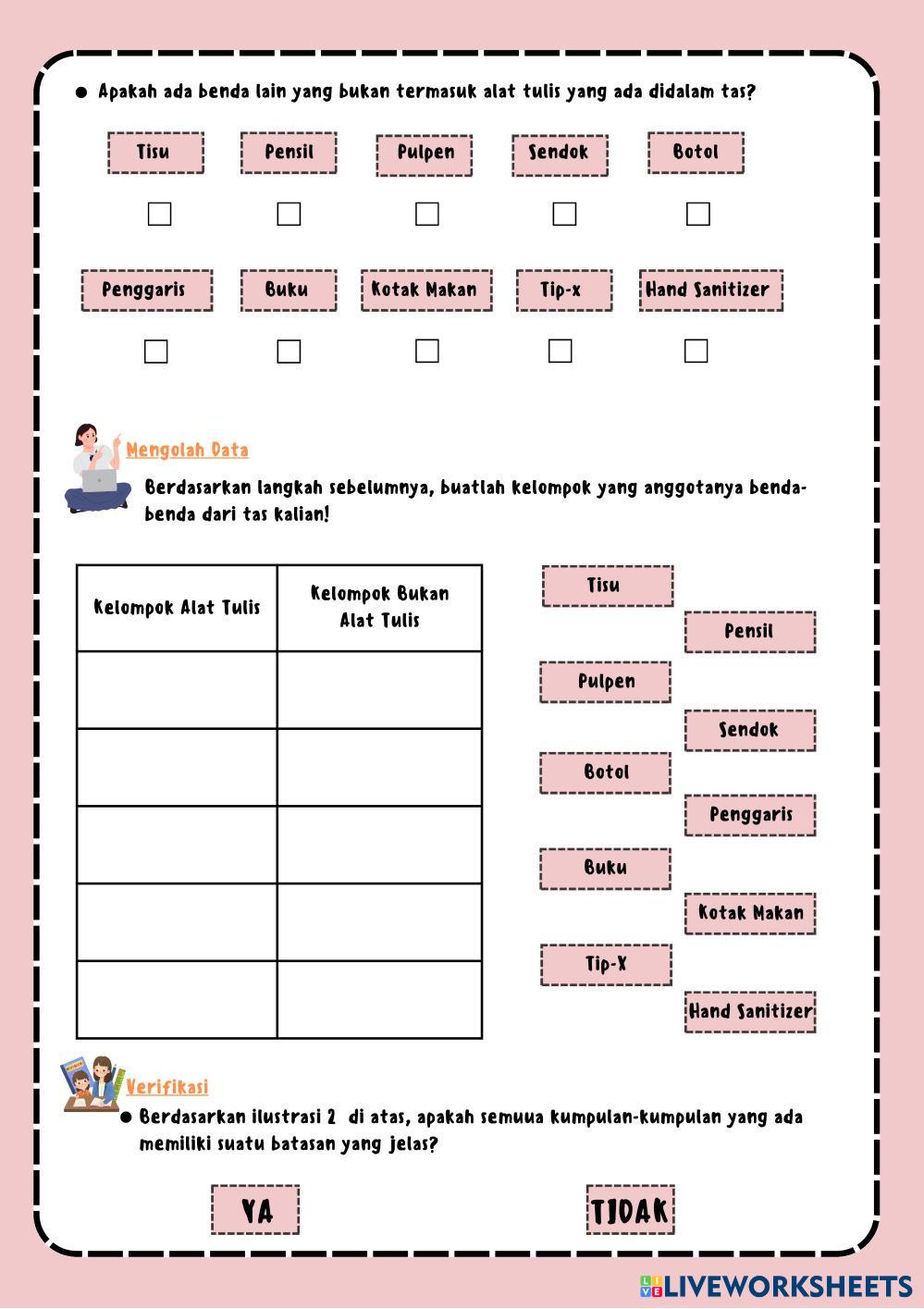 ● Apakah ada benda lain yang bukan termasuk alat tulis yang ada didalam tas?

Tisu Pensil Pulpen Sendok Botol

Penggaris Buku Kotak Makan Tip-x Hand Sanitizer

Mengolah Data

Berdasarkan langkah sebelumnya, buatlah kelompok yang anggotanya benda-benda dari tas kalian!

| Kelompok Alat Tulis | Kelompok Bukan Alat Tulis |
|---|---|
| | |
| | |
| | |
| | |
| | |

Tisu

Pensil

Pulpen

Sendok

Botol

Penggaris

Buku

Kotak Makan

Tip-X

Hand Sanitizer

Verifikasi

● Berdasarkan ilustrasi 2 di atas, apakah semuua kumpulan-kumpulan yang ada memiliki suatu batasan yang jelas?

YA TIDAK

LIVEWORKSHEETS